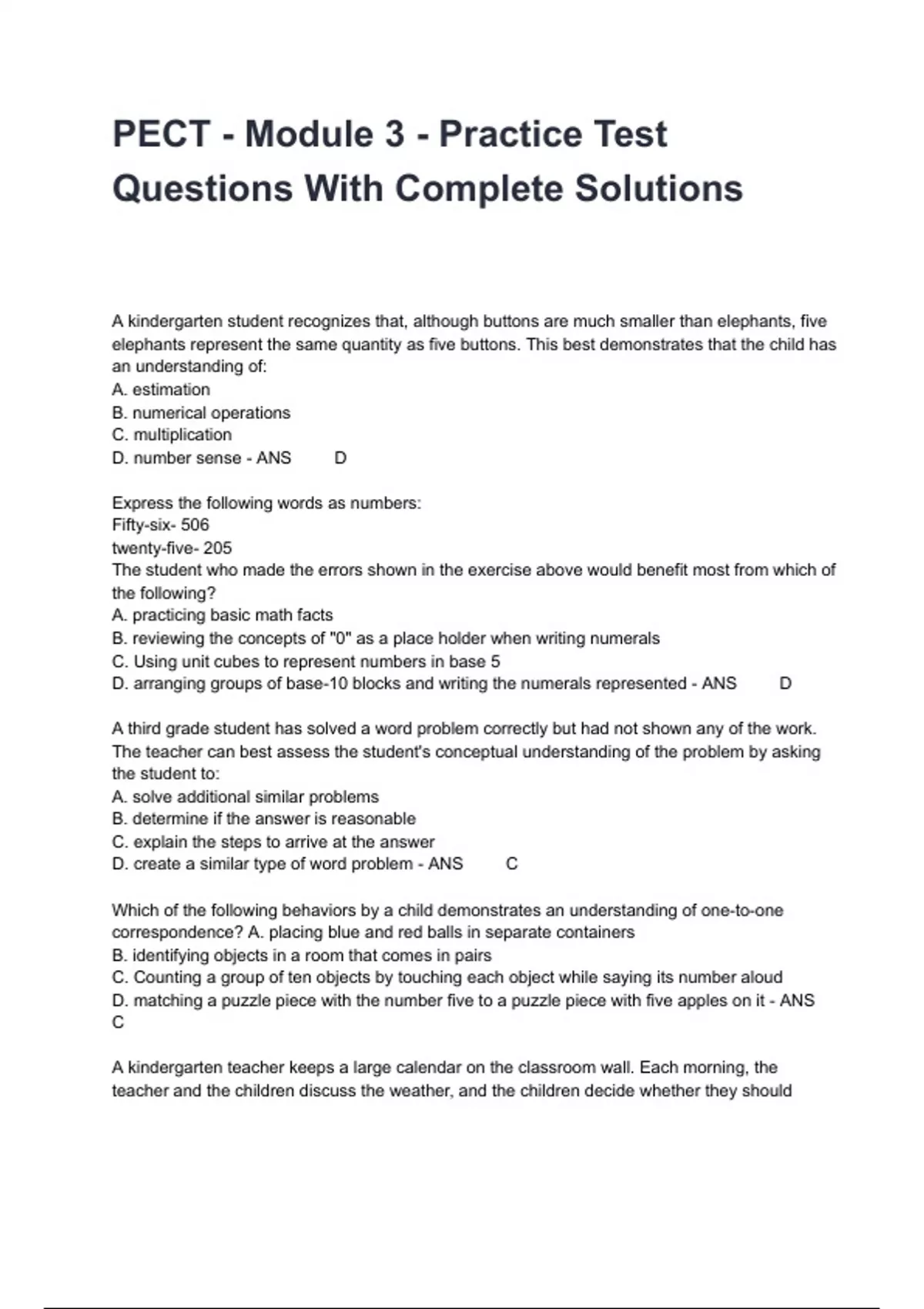 PECT - Module 3 - Practice Test Questions With Complete Solutions

A kindergarten student recognizes that, although buttons are much smaller than elephants, five elephants represent the same quantity as five buttons. This best demonstrates that the child has an understanding of:
A. estimation
B. numerical operations
C. multiplication
D. number sense - ANS D

Express the following words as numbers:
Fifty-six- 506
twenty-five- 205
The student who made the errors shown in the exercise above would benefit most from which of the following?
A. practicing basic math facts
B. reviewing the concepts of "0" as a place holder when writing numerals
C. Using unit cubes to represent numbers in base 5
D. arranging groups of base-10 blocks and writing the numerals represented - ANS D

A third grade student has solved a word problem correctly but had not shown any of the work. The teacher can best assess the student's conceptual understanding of the problem by asking the student to:
A. solve additional similar problems
B. determine if the answer is reasonable
C. explain the steps to arrive at the answer
D. create a similar type of word problem - ANS C

Which of the following behaviors by a child demonstrates an understanding of one-to-one correspondence? A. placing blue and red balls in separate containers
B. identifying objects in a room that comes in pairs
C. Counting a group of ten objects by touching each object while saying its number aloud
D. matching a puzzle piece with the number five to a puzzle piece with five apples on it - ANS C

A kindergarten teacher keeps a large calendar on the classroom wall. Each morning, the teacher and the children discuss the weather, and the children decide whether they should